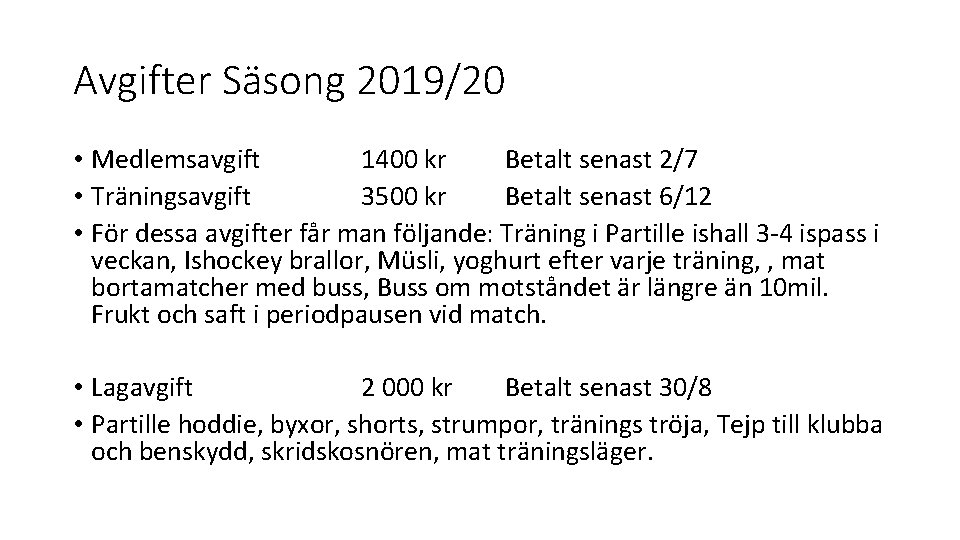 Avgifter Säsong 2019/20

• Medlemsavgift 1400 kr Betalt senast 2/7
• Träningsavgift 3500 kr Betalt senast 6/12
• För dessa avgifter får man följande: Träning i Partille ishall 3-4 ispass i veckan, Ishockey brallor, Müsli, yoghurt efter varje träning, , mat bortamatcher med buss, Buss om motståndet är längre än 10mil. Frukt och saft i periodpausen vid match.

• Lagavgift 2 000 kr Betalt senast 30/8
• Partille hoddie, byxor, shorts, strumpor, tränings tröja, Tejp till klubba och benskydd, skridskosnören, mat träningsläger.